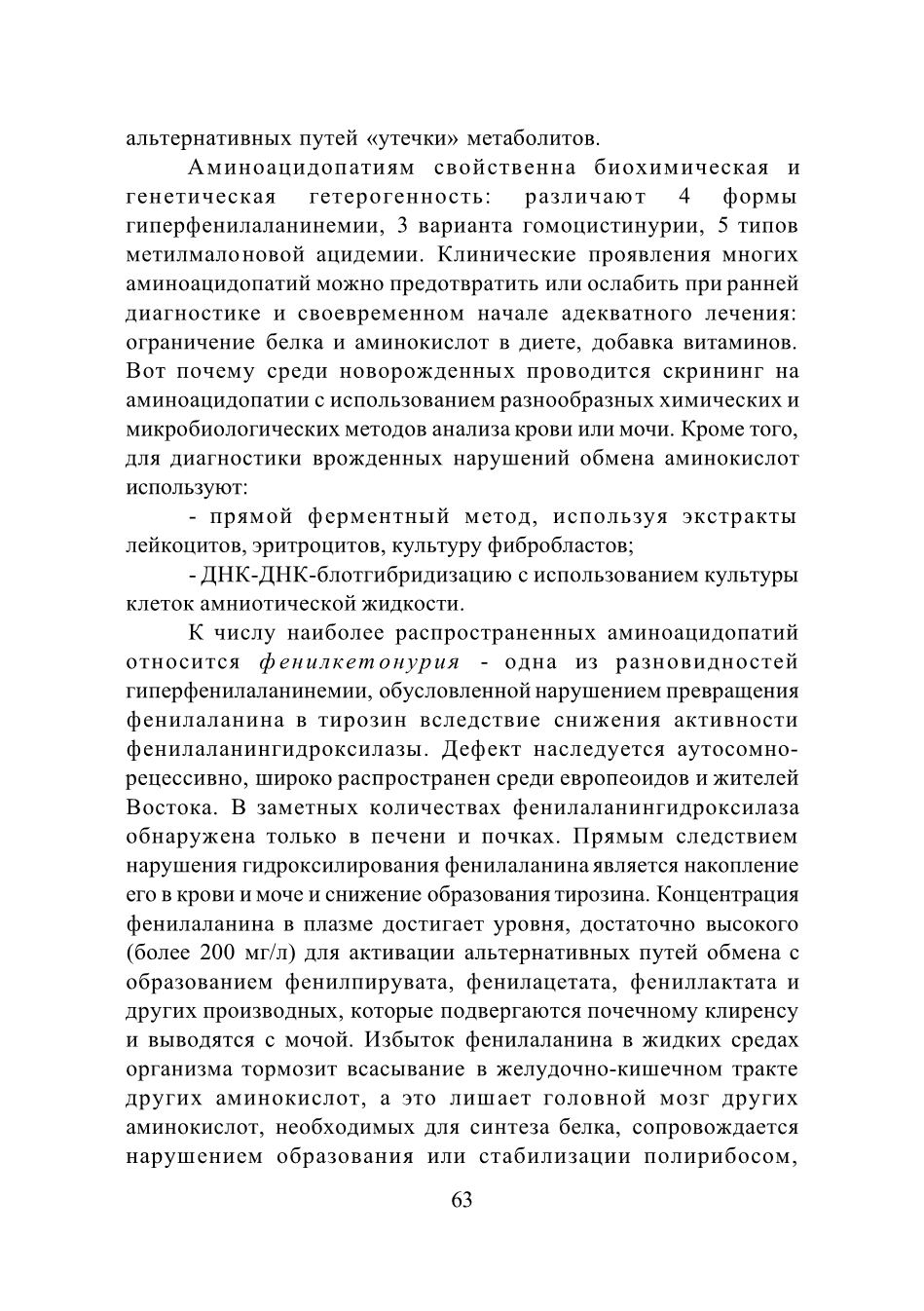 альтернативных путей «утечки» метаболитов.

Аминоацидопатиям свойственна биохимическая и генетическая гетерогенность: различают 4 формы гиперфенилаланинемии, 3 варианта гомоцистинурии, 5 типов метилмалоновой ацидемии. Клинические проявления многих аминоацидопатий можно предотвратить или ослабить при ранней диагностике и своевременном начале адекватного лечения: ограничение белка и аминокислот в диете, добавка витаминов. Вот почему среди новорожденных проводится скрининг на аминоацидопатии с использованием разнообразных химических и микробиологических методов анализа крови или мочи. Кроме того, для диагностики врожденных нарушений обмена аминокислот используют:

- прямой ферментный метод, используя экстракты лейкоцитов, эритроцитов, культуру фибробластов;

- ДНК-ДНК-блотгибридизацию с использованием культуры клеток амниотической жидкости.

К числу наиболее распространенных аминоацидопатий относится фенилкетонурия - одна из разновидностей гиперфенилаланинемии, обусловленной нарушением превращения фенилаланина в тирозин вследствие снижения активности фенилаланингидроксилазы. Дефект наследуется аутосомно-рецессивно, широко распространен среди европеоидов и жителей Востока. В заметных количествах фенилаланингидроксилаза обнаружена только в печени и почках. Прямым следствием нарушения гидроксилирования фенилаланина является накопление его в крови и моче и снижение образования тирозина. Концентрация фенилаланина в плазме достигает уровня, достаточно высокого (более 200 мг/л) для активации альтернативных путей обмена с образованием фенилпирувата, фенилацетата, фениллактата и других производных, которые подвергаются почечному клиренсу и выводятся с мочой. Избыток фенилаланина в жидких средах организма тормозит всасывание в желудочно-кишечном тракте других аминокислот, а это лишает головной мозг других аминокислот, необходимых для синтеза белка, сопровождается нарушением образования или стабилизации полирибосом,

63